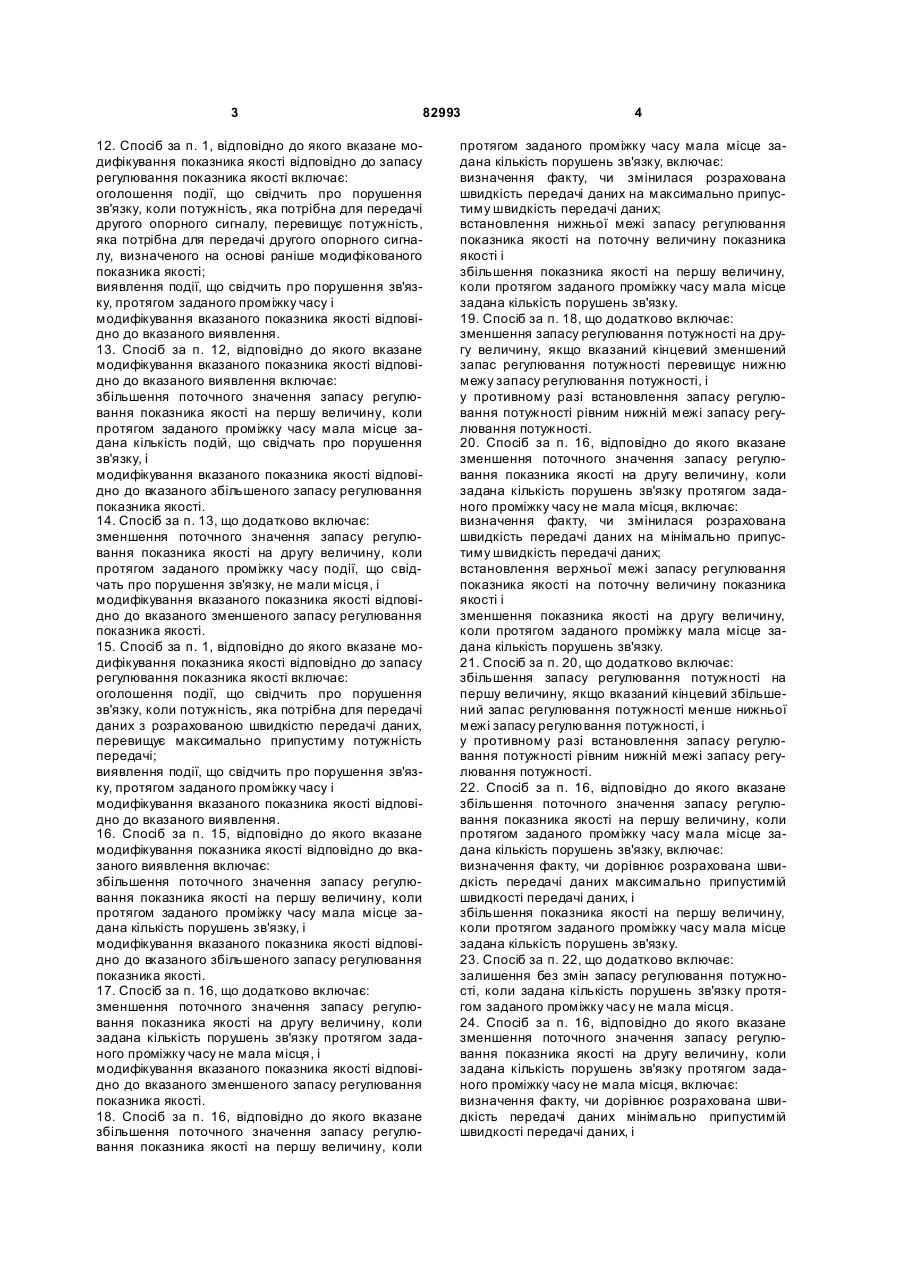 3

82993

4

12. Спосіб за п. 1, відповідно до якого вказане модифікування показника якості відповідно до запасу регулювання показника якості включає:
оголошення події, що свідчить про порушення зв'язку, коли потужність, яка потрібна для передачі другого опорного сигналу, перевищує потужність, яка потрібна для передачі другого опорного сигналу, визначеного на основі раніше модифікованого показника якості;
виявлення події, що свідчить про порушення зв'язку, протягом заданого проміжку часу і
модифікування вказаного показника якості відповідно до вказаного виявлення.
13. Спосіб за п. 12, відповідно до якого вказане модифікування вказаного показника якості відповідно до вказаного виявлення включає:
збільшення поточного значення запасу регулювання показника якості на першу величину, коли протягом заданого проміжку часу мала місце задана кількість подій, що свідчать про порушення зв'язку, і
модифікування вказаного показника якості відповідно до вказаного збільшеного запасу регулювання показника якості.
14. Спосіб за п. 13, що додатково включає:
зменшення поточного значення запасу регулювання показника якості на другу величину, коли протягом заданого проміжку часу події, що свідчать про порушення зв'язку, не мали місця, і
модифікування вказаного показника якості відповідно до вказаного зменшеного запасу регулювання показника якості.
15. Спосіб за п. 1, відповідно до якого вказане модифікування показника якості відповідно до запасу регулювання показника якості включає:
оголошення події, що свідчить про порушення зв'язку, коли потужність, яка потрібна для передачі даних з розрахованою швидкістю передачі даних, перевищує максимально припустиму потужність передачі;
виявлення події, що свідчить про порушення зв'язку, протягом заданого проміжку часу і
модифікування вказаного показника якості відповідно до вказаного виявлення.
16. Спосіб за п. 15, відповідно до якого вказане модифікування показника якості відповідно до вказаного виявлення включає:
збільшення поточного значення запасу регулювання показника якості на першу величину, коли протягом заданого проміжку часу мала місце задана кількість порушень зв'язку, і
модифікування вказаного показника якості відповідно до вказаного збільшеного запасу регулювання показника якості.
17. Спосіб за п. 16, що додатково включає:
зменшення поточного значення запасу регулювання показника якості на другу величину, коли задана кількість порушень зв'язку протягом заданого проміжку часу не мала місця, і
модифікування вказаного показника якості відповідно до вказаного зменшеного запасу регулювання показника якості.
18. Спосіб за п. 16, відповідно до якого вказане збільшення поточного значення запасу регулювання показника якості на першу величину, коли протягом заданого проміжку часу мала місце задана кількість порушень зв'язку, включає:
визначення факту, чи змінилася розрахована швидкість передачі даних на максимально припустиму швидкість передачі даних;
встановлення нижньої межі запасу регулювання показника якості на поточну величину показника якості і
збільшення показника якості на першу величину, коли протягом заданого проміжку часу мала місце задана кількість порушень зв'язку.
19. Спосіб за п. 18, що додатково включає:
зменшення запасу регулювання потужності на другу величину, якщо вказаний кінцевий зменшений запас регулювання потужності перевищує нижню межу запасу регулювання потужності, і
у противному разі встановлення запасу регулювання потужності рівним нижній межі запасу регулювання потужності.
20. Спосіб за п. 16, відповідно до якого вказане зменшення поточного значення запасу регулювання показника якості на другу величину, коли задана кількість порушень зв'язку протягом заданого проміжку часу не мала місця, включає:
визначення факту, чи змінилася розрахована швидкість передачі даних на мінімально припустиму швидкість передачі даних;
встановлення верхньої межі запасу регулювання показника якості на поточну величину показника якості і
зменшення показника якості на другу величину, коли протягом заданого проміжку мала місце задана кількість порушень зв'язку.
21. Спосіб за п. 20, що додатково включає:
збільшення запасу регулювання потужності на першу величину, якщо вказаний кінцевий збільшений запас регулювання потужності менше нижньої межі запасу регулювання потужності, і
у противному разі встановлення запасу регулювання потужності рівним нижній межі запасу регулювання потужності.
22. Спосіб за п. 16, відповідно до якого вказане збільшення поточного значення запасу регулювання показника якості на першу величину, коли протягом заданого проміжку часу мала місце задана кількість порушень зв'язку, включає:
визначення факту, чи дорівнює розрахована швидкість передачі даних максимально припустимій швидкості передачі даних, і
збільшення показника якості на першу величину, коли протягом заданого проміжку часу мала місце задана кількість порушень зв'язку.
23. Спосіб за п. 22, що додатково включає:
залишення без змін запасу регулювання потужності, коли задана кількість порушень зв'язку протягом заданого проміжку часу не мала місця.
24. Спосіб за п. 16, відповідно до якого вказане зменшення поточного значення запасу регулювання показника якості на другу величину, коли задана кількість порушень зв'язку протягом заданого проміжку часу не мала місця, включає:
визначення факту, чи дорівнює розрахована швидкість передачі даних мінімально припустимій швидкості передачі даних, і